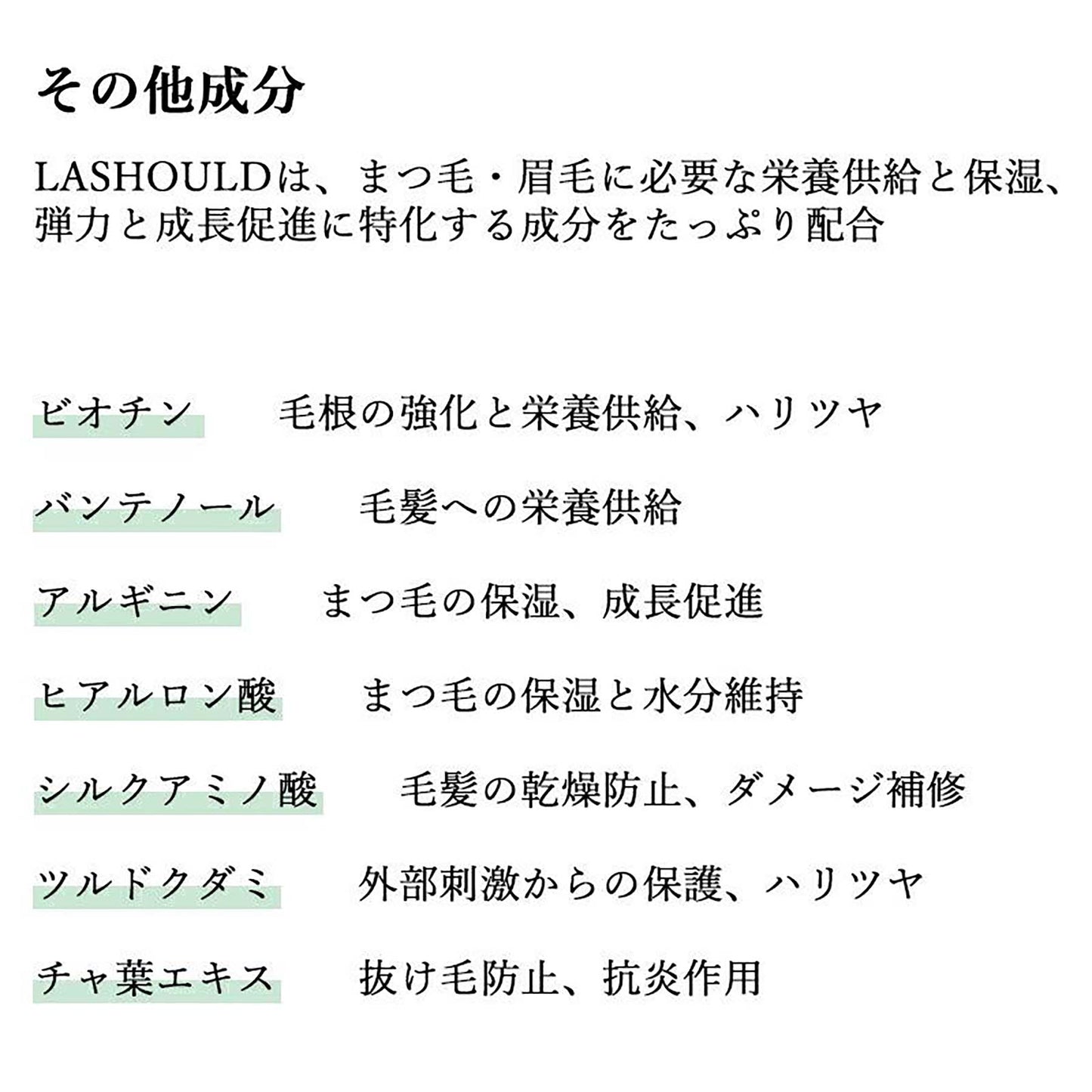 その他成分

LASHOULDは、まつ毛・眉毛に必要な栄養供給と保湿、弾力と成長促進に特化する成分をたっぷり配合

ビオチン　毛根の強化と栄養供給、ハリツヤ

バンテノール　毛髪への栄養供給

アルギニン　まつ毛の保湿、成長促進

ヒアルロン酸　まつ毛の保湿と水分維持

シルクアミノ酸　毛髪の乾燥防止、ダメージ補修

ツルドクダミ　外部刺激からの保護、ハリツヤ

チャ葉エキス　抜け毛防止、抗炎作用